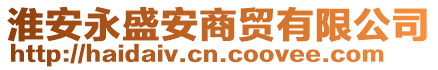 淮安永盛安商贸有限公司
http://haidaiv.cn.coovee.com